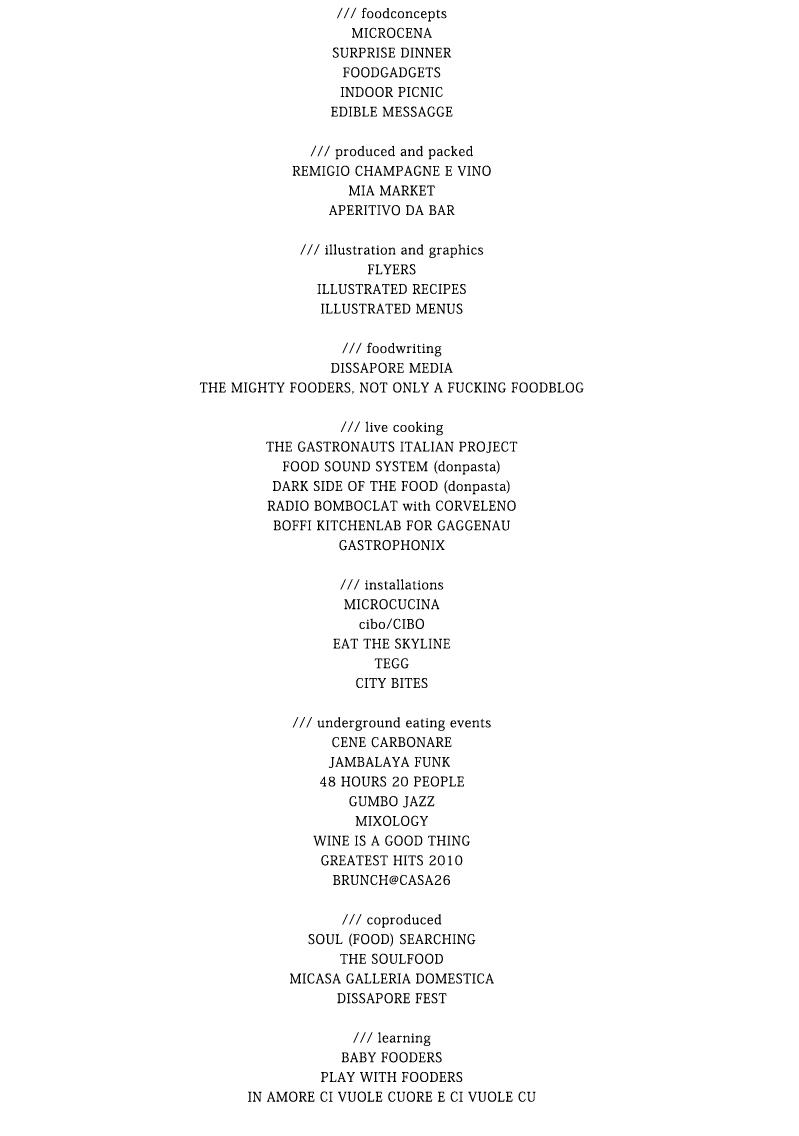 /// foodconcepts
MICROCENA
SURPRISE DINNER
FOODGADGETS
INDOOR PICNIC
EDIBLE MESSAGGE

/// produced and packed
REMIGIO CHAMPAGNE E VINO
MIA MARKET
APERITIVO DA BAR

/// illustration and graphics
FLYERS
ILLUSTRATED RECIPES
ILLUSTRATED MENUS

/// foodwriting
DISSAPORE MEDIA
THE MIGHTY FOODERS, NOT ONLY A FUCKING FOODBLOG

/// live cooking
THE GASTRONAUTS ITALIAN PROJECT
FOOD SOUND SYSTEM (donpasta)
DARK SIDE OF THE FOOD (donpasta)
RADIO BOMBOCLAT with CORVELENO
BOFFI KITCHENLAB FOR GAGGENAU
GASTROPHONIX

/// installations
MICROCUCINA
cibo/CIBO
EAT THE SKYLINE
TEGG
CITY BITES

/// underground eating events
CENE CARBONARE
JAMBALAYA FUNK
48 HOURS 20 PEOPLE
GUMBO JAZZ
MIXOLOGY
WINE IS A GOOD THING
GREATEST HITS 2010
BRUNCH@CASA26

/// coproduced
SOUL (FOOD) SEARCHING
THE SOULFOOD
MICASA GALLERIA DOMESTICA
DISSAPORE FEST

/// learning
BABY FOODERS
PLAY WITH FOODERS
IN AMORE CI VUOLE CUORE E CI VUOLE CU